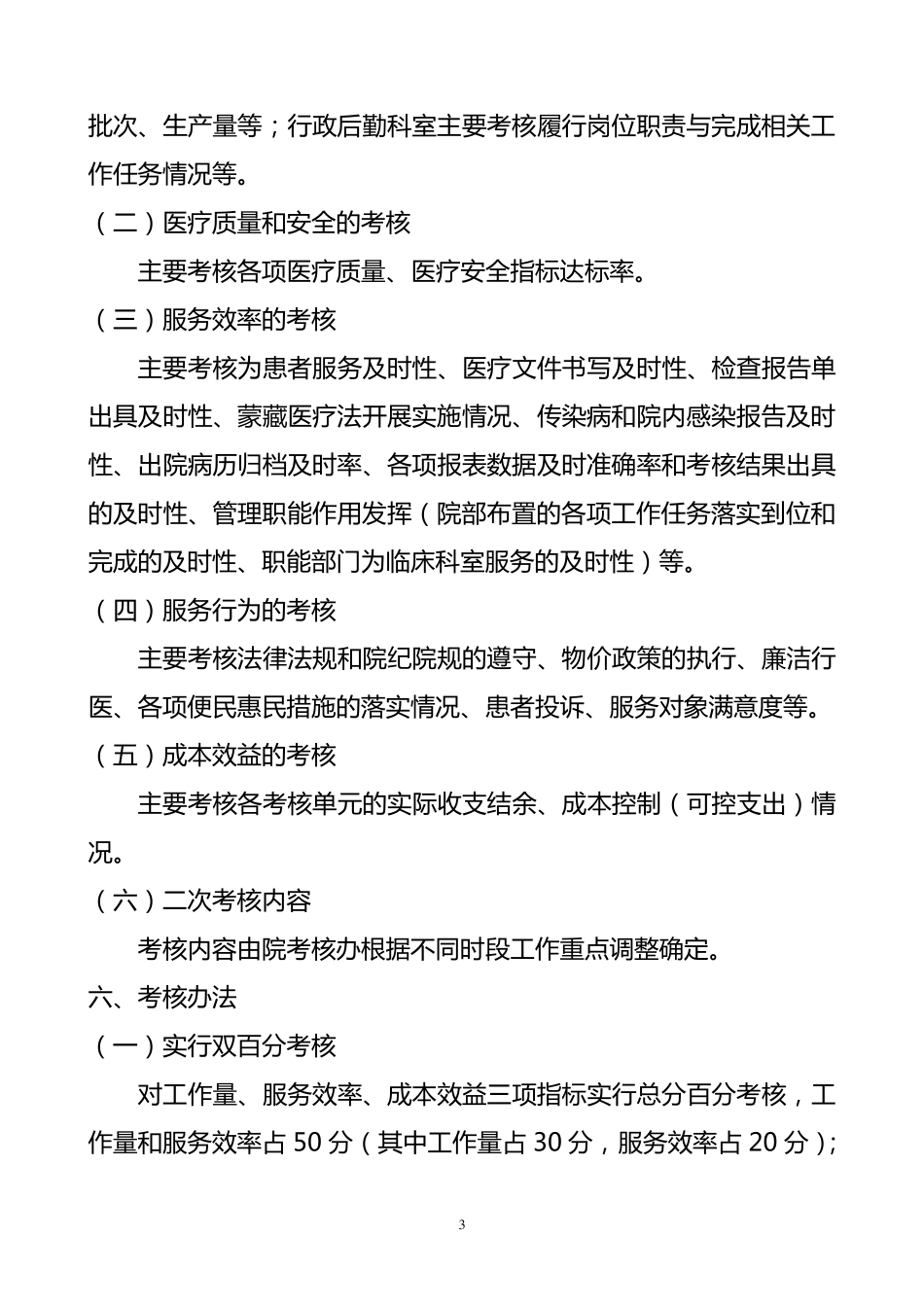 批次、生产量等；行政后勤科室主要考核履行岗位职责与完成相关工作任务情况等。

（二）医疗质量和安全的考核

主要考核各项医疗质量、医疗安全指标达标率。

（三）服务效率的考核

主要考核为患者服务及时性、医疗文件书写及时性、检查报告单出具及时性、蒙藏医疗法开展实施情况、传染病和院内感染报告及时性、出院病历归档及时率、各项报表数据及时准确率和考核结果出具的及时性、管理职能作用发挥（院部布置的各项工作任务落实到位和完成的及时性、职能部门为临床科室服务的及时性）等。

（四）服务行为的考核

主要考核法律法规和院纪院规的遵守、物价政策的执行、廉洁行医、各项便民惠民措施的落实情况、患者投诉、服务对象满意度等。

（五）成本效益的考核

主要考核各考核单元的实际收支结余、成本控制（可控支出）情况。

（六）二次考核内容

考核内容由院考核办根据不同时段工作重点调整确定。

六、考核办法

（一）实行双百分考核

对工作量、服务效率、成本效益三项指标实行总分百分考核，工作量和服务效率占 50 分（其中工作量占 30 分，服务效率占 20 分）；

3